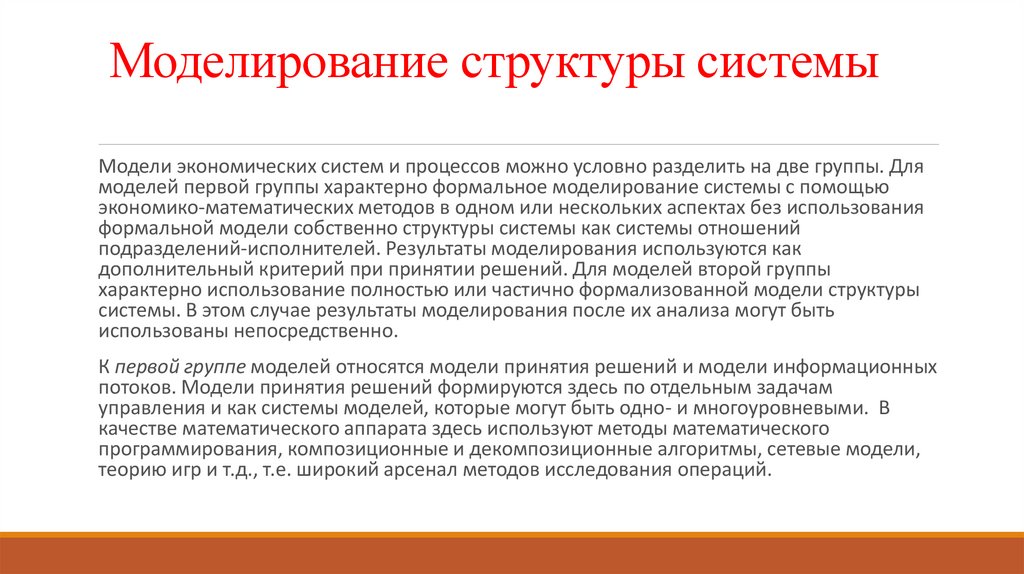 Моделирование структуры системы

Модели экономических систем и процессов можно условно разделить на две группы. Для моделей первой группы характерно формальное моделирование системы с помощью экономико-математических методов в одном или нескольких аспектах без использования формальной модели собственно структуры системы как системы отношений подразделений-исполнителей. Результаты моделирования используются как дополнительный критерий при принятии решений. Для моделей второй группы характерно использование полностью или частично формализованной модели структуры системы. В этом случае результаты моделирования после их анализа могут быть использованы непосредственно.

К первой группе моделей относятся модели принятия решений и модели информационных потоков. Модели принятия решений формируются здесь по отдельным задачам управления и как системы моделей, которые могут быть одно- и многоуровневыми. В качестве математического аппарата здесь используют методы математического программирования, композиционные и декомпозиционные алгоритмы, сетевые модели, теорию игр и т.д., т.е. широкий арсенал методов исследования операций.